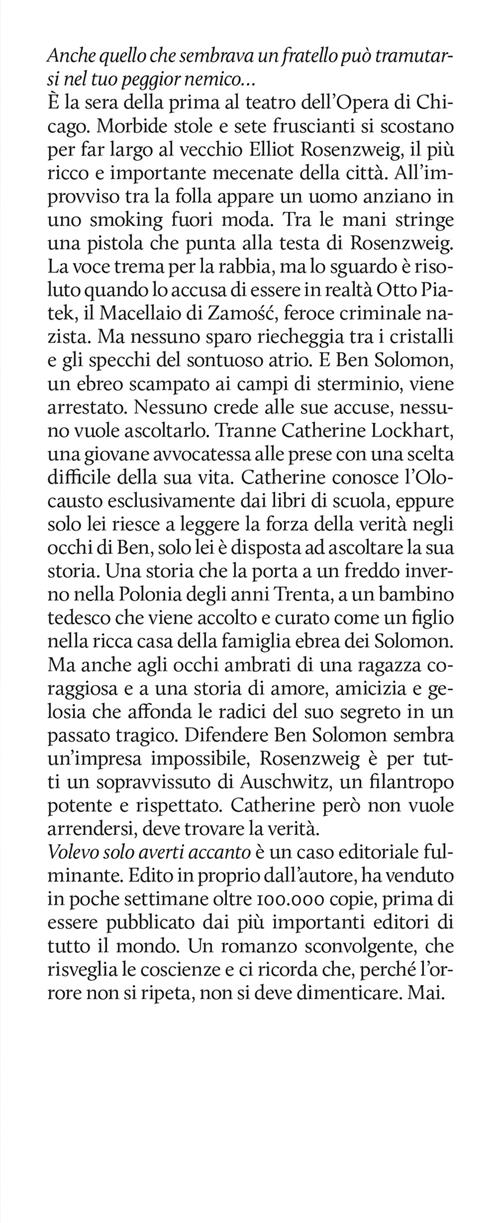 Anche quello che sembrava un fratello può tramutarsi nel tuo peggior nemico...
È la sera della prima al teatro dell'Opera di Chicago. Morbide stole e sete fruscianti si scostano per far largo al vecchio Elliot Rosenzweig, il più ricco e importante mecenate della città. All'improvviso tra la folla appare un uomo anziano in uno smoking fuori moda. Tra le mani stringe una pistola che punta alla testa di Rosenzweig. La voce trema per la rabbia, ma lo sguardo è risoluto quando lo accusa di essere in realtà Otto Piatek, il Macellaio di Zamość, feroce criminale nazista. Ma nessuno sparo riecheggia tra i cristalli e gli specchi del sontuoso atrio. E Ben Solomon, un ebreo scampato ai campi di sterminio, viene arrestato. Nessuno crede alle sue accuse, nessuno vuole ascoltarlo. Tranne Catherine Lockhart, una giovane avvocatessa alle prese con una scelta difficile della sua vita. Catherine conosce l'Olocausto esclusivamente dai libri di scuola, eppure solo lei riesce a leggere la forza della verità negli occhi di Ben, solo lei è disposta ad ascoltare la sua storia. Una storia che la porta a un freddo inverno nella Polonia degli anni Trenta, a un bambino tedesco che viene accolto e curato come un figlio nella ricca casa della famiglia ebrea dei Solomon. Ma anche agli occhi ambrati di una ragazza coraggiosa e a una storia di amore, amicizia e gelosia che affonda le radici del suo segreto in un passato tragico. Difendere Ben Solomon sembra un'impresa impossibile, Rosenzweig è per tutti un sopravvissuto di Auschwitz, un filantropo potente e rispettato. Catherine però non vuole arrendersi, deve trovare la verità.
Volevo solo averti accanto è un caso editoriale fulminante. Edito in proprio dall'autore, ha venduto in poche settimane oltre 100.000 copie, prima di essere pubblicato dai più importanti editori di tutto il mondo. Un romanzo sconvolgente, che risveglia le coscienze e ci ricorda che, perché l'orrore non si ripeta, non si deve dimenticare. Mai.